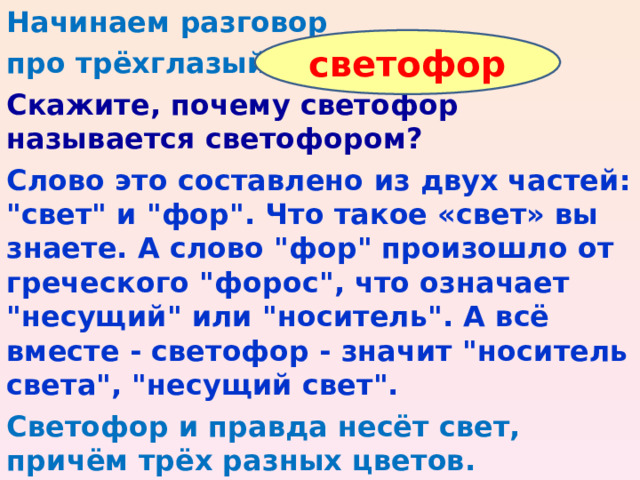 Начинаем разговор
про трёхглазый светофор

Скажите, почему светофор называется светофором?

Слово это составлено из двух частей: "свет" и "фор". Что такое «свет» вы знаете. А слово "фор" произошло от греческого "форос", что означает "несущий" или "носитель". А всё вместе - светофор - значит "носитель света", "несущий свет".

Светофор и правда несёт свет, причём трёх разных цветов.